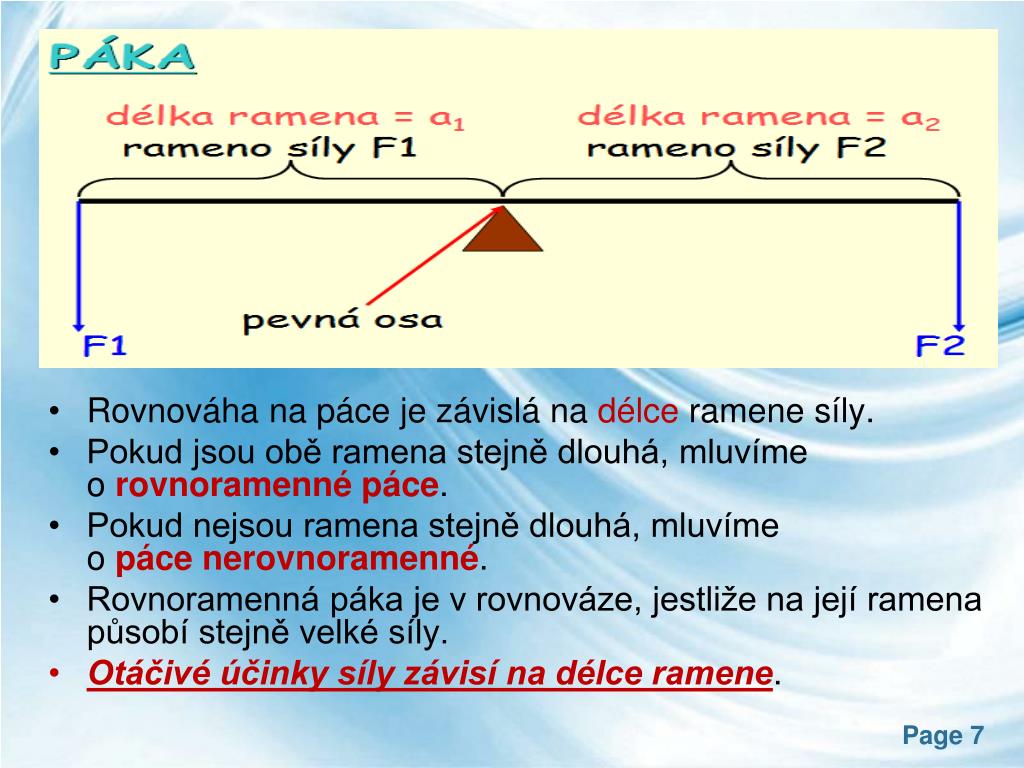 PÁKA

délka ramena = $a_1$
rameno síly F1

délka ramena = $a_2$
rameno síly F2

pevná osa

F1

F2

• Rovnováha na páce je závislá na délce ramene síly.
• Pokud jsou obě ramena stejně dlouhá, mluvíme o rovnoramenné páce.
• Pokud nejsou ramena stejně dlouhá, mluvíme o páce nerovnoramenné.
• Rovnoramenná páka je v rovnováze, jestliže na její ramena působí stejně velké síly.
• Otáčivé účinky síly závisí na délce ramene.

Page 7